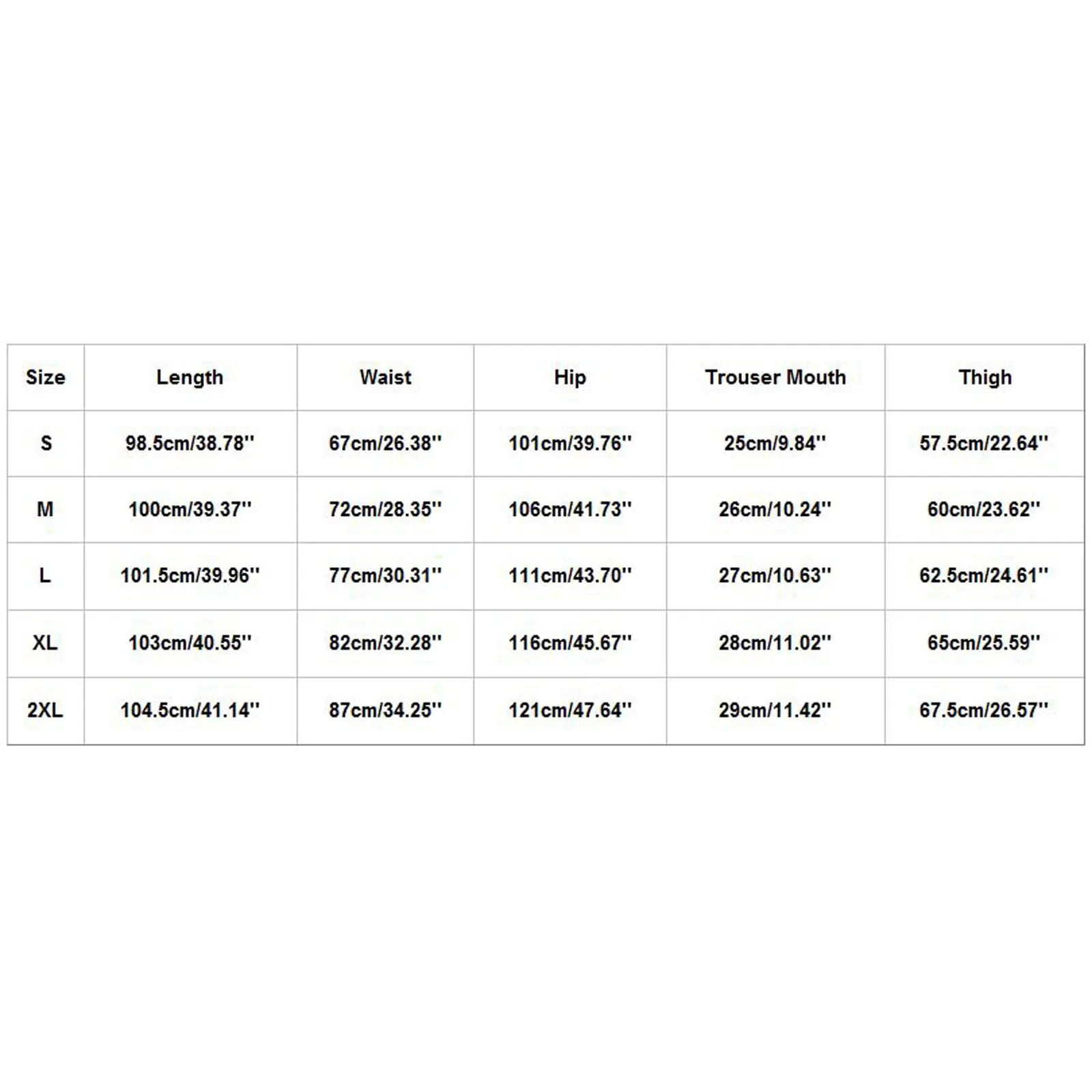 | Size | Length | Waist | Hip | Trouser Mouth | Thigh |
|---|---|---|---|---|---|
| S | 98.5cm/38.78'' | 67cm/26.38'' | 101cm/39.76'' | 25cm/9.84'' | 57.5cm/22.64'' |
| M | 100cm/39.37'' | 72cm/28.35'' | 106cm/41.73'' | 26cm/10.24'' | 60cm/23.62'' |
| L | 101.5cm/39.96'' | 77cm/30.31'' | 111cm/43.70'' | 27cm/10.63'' | 62.5cm/24.61'' |
| XL | 103cm/40.55'' | 82cm/32.28'' | 116cm/45.67'' | 28cm/11.02'' | 65cm/25.59'' |
| 2XL | 104.5cm/41.14'' | 87cm/34.25'' | 121cm/47.64'' | 29cm/11.42'' | 67.5cm/26.57'' |